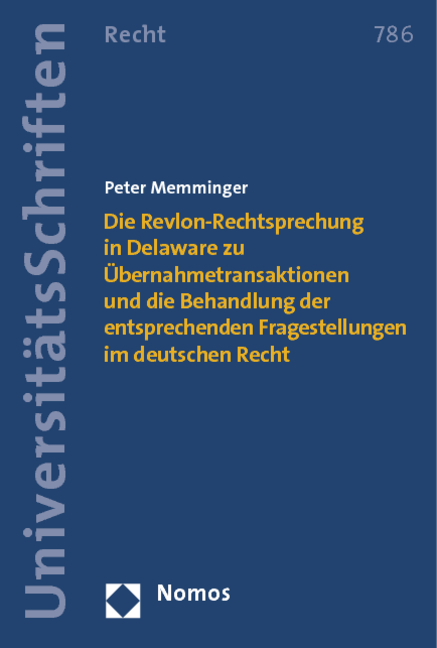 UniversitätsSchriften

Recht

786

Peter Memminger

Die Revlon-Rechtsprechung in Delaware zu Übernahmetransaktionen und die Behandlung der entsprechenden Fragestellungen im deutschen Recht

Nomos